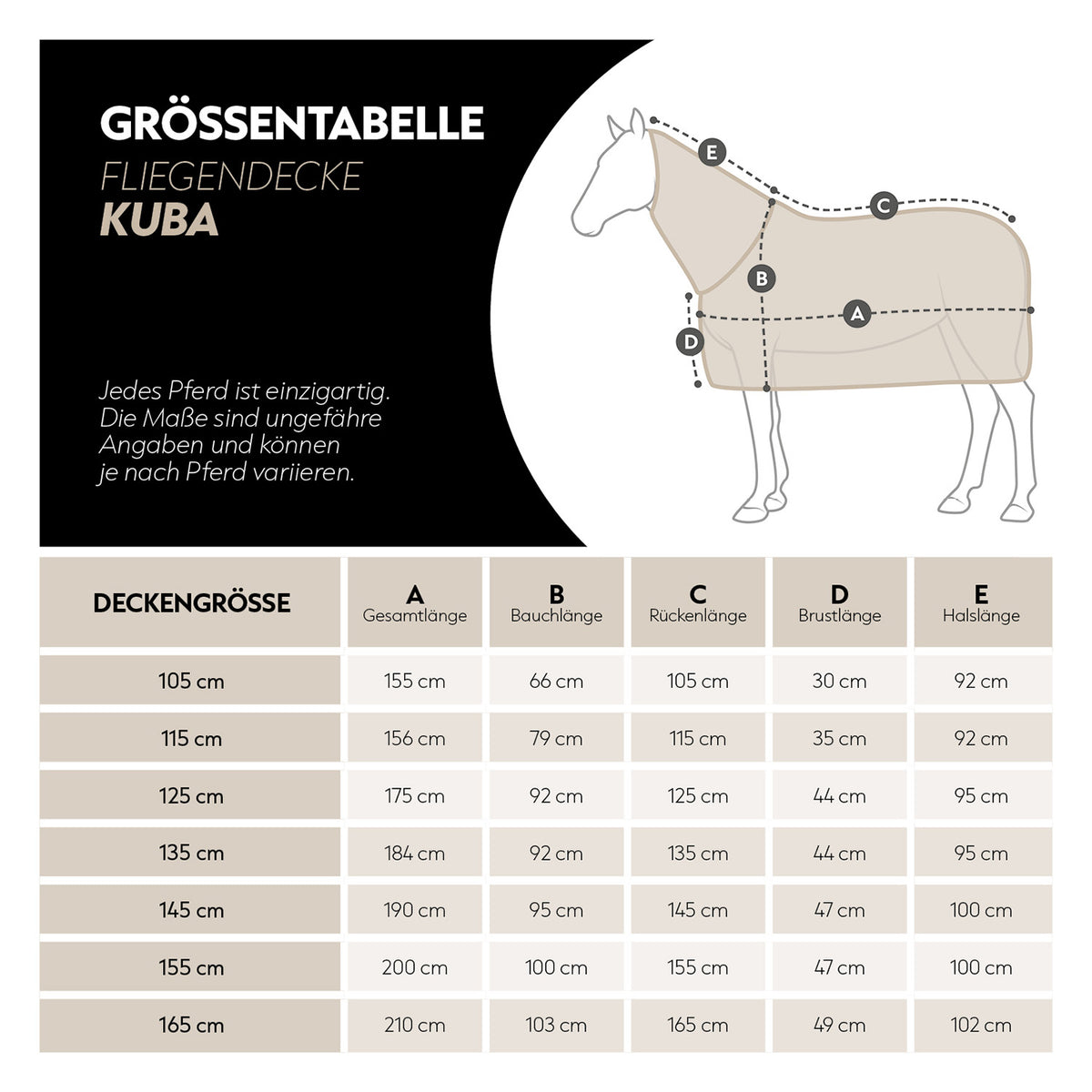 GRÖSSENTABELLE
FLIEGENDECKE
KUBA

Jedes Pferd ist einzigartig. Die Maße sind ungefähre Angaben und können je nach Pferd variieren.

E C B A D

| DECKENGRÖSSE | A Gesamtlänge | B Bauchlänge | C Rückenlänge | D Brustlänge | E Halslänge |
|---|---|---|---|---|---|
| 105 cm | 155 cm | 66 cm | 105 cm | 30 cm | 92 cm |
| 115 cm | 156 cm | 79 cm | 115 cm | 35 cm | 92 cm |
| 125 cm | 175 cm | 92 cm | 125 cm | 44 cm | 95 cm |
| 135 cm | 184 cm | 92 cm | 135 cm | 44 cm | 95 cm |
| 145 cm | 190 cm | 95 cm | 145 cm | 47 cm | 100 cm |
| 155 cm | 200 cm | 100 cm | 155 cm | 47 cm | 100 cm |
| 165 cm | 210 cm | 103 cm | 165 cm | 49 cm | 102 cm |